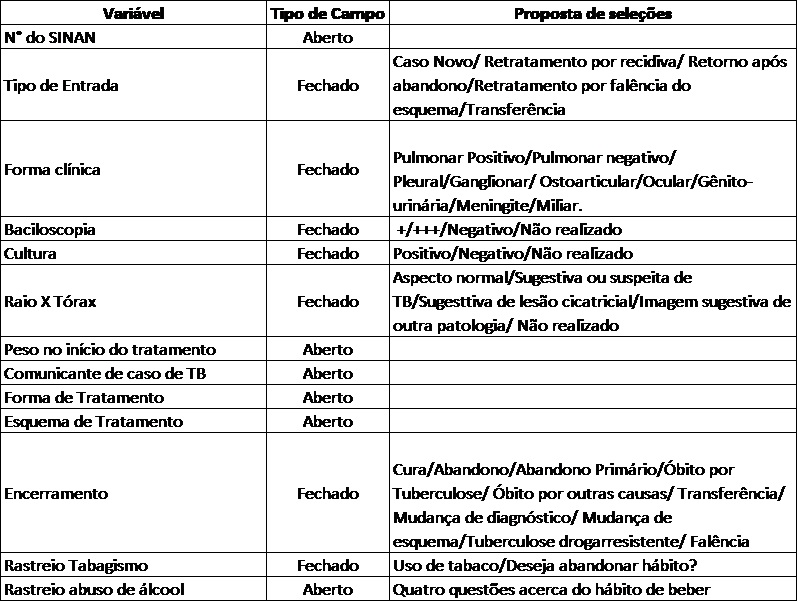 | Variável | Tipo de Campo | Proposta de seleções |
|---|---|---|
| N° do SINAN | Aberto | |
| Tipo de Entrada | Fechado | Caso Novo/ Retratamento por recidiva/ Retorno após abandono/Retratamento por falência do esquema/Transferência |
| Forma clínica | Fechado | Pulmonar Positivo/Pulmonar negativo/ Pleural/Ganglionar/ Ostoarticular/Ocular/Gênito-urinária/Meningite/Miliar. |
| Baciloscopia | Fechado | +/+++/Negativo/Não realizado |
| Cultura | Fechado | Positivo/Negativo/Não realizado |
| Raio X Tórax | Fechado | Aspecto normal/Sugestiva ou suspeita de TB/Sugesttiva de lesão cicatricial/Imagem sugestiva de outra patologia/ Não realizado |
| Peso no início do tratamento | Aberto | |
| Comunicante de caso de TB | Aberto | |
| Forma de Tratamento | Aberto | |
| Esquema de Tratamento | Aberto | |
| Encerramento | Fechado | Cura/Abandono/Abandono Primário/Óbito por Tuberculose/ Óbito por outras causas/ Transferência/ Mudança de diagnóstico/ Mudança de esquema/Tuberculose drogarresistente/ Falência |
| Rastreio Tabagismo | Fechado | Uso de tabaco/Deseja abandonar hábito? |
| Rastreio abuso de álcool | Aberto | Quatro questões acerca do hábito de beber |